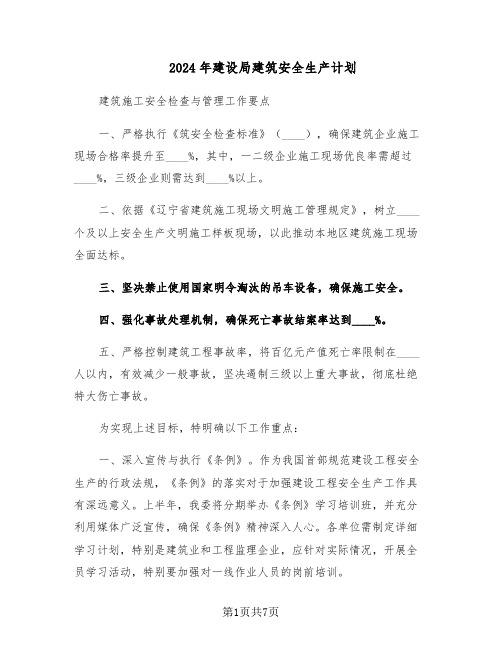 2024年建设局建筑安全生产计划

建筑施工安全检查与管理工作要点

一、严格执行《筑安全检查标准》（____），确保建筑企业施工现场合格率提升至____%，其中，一二级企业施工现场优良率需超过____%，三级企业则需达到____%以上。

二、依据《辽宁省建筑施工现场文明施工管理规定》，树立____个及以上安全生产文明施工样板现场，以此推动本地区建筑施工现场全面达标。

三、坚决禁止使用国家明令淘汰的吊车设备，确保施工安全。

四、强化事故处理机制，确保死亡事故结案率达到____%。

五、严格控制建筑工程事故率，将百亿元产值死亡率限制在____人以内，有效减少一般事故，坚决遏制三级以上重大事故，彻底杜绝特大伤亡事故。

为实现上述目标，特明确以下工作重点：

一、深入宣传与执行《条例》。作为我国首部规范建设工程安全生产的行政法规，《条例》的落实对于加强建设工程安全生产工作具有深远意义。上半年，我委将分期举办《条例》学习培训班，并充分利用媒体广泛宣传，确保《条例》精神深入人心。各单位需制定详细学习计划，特别是建筑业和工程监理企业，应针对实际情况，开展全员学习活动，特别要加强对一线作业人员的岗前培训。

第1页共7页